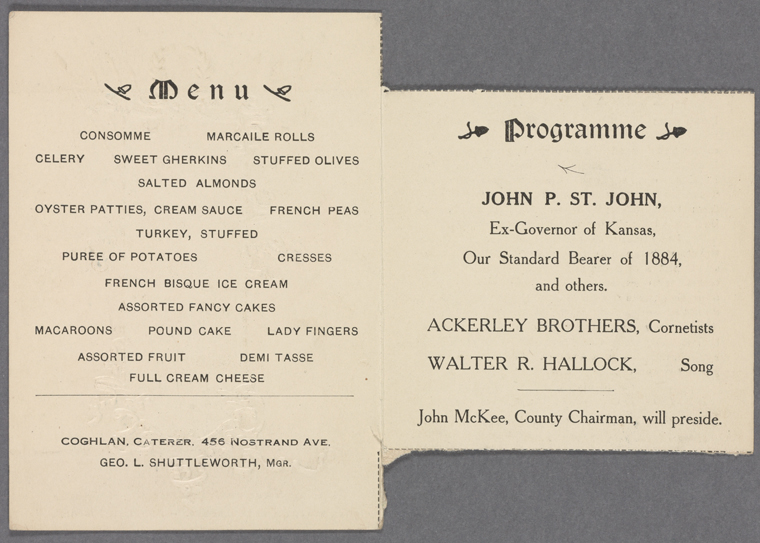 Menu

CONSOMME MARCAILE ROLLS

CELERY SWEET GHERKINS STUFFED OLIVES

SALTED ALMONDS

OYSTER PATTIES, CREAM SAUCE FRENCH PEAS

TURKEY, STUFFED

PUREE OF POTATOES CRESSES

FRENCH BISQUE ICE CREAM

ASSORTED FANCY CAKES

MACAROONS POUND CAKE LADY FINGERS

ASSORTED FRUIT DEMI TASSE

FULL CREAM CHEESE

COGHLAN, CATERER, 456 NOSTRAND AVE.
GEO. L. SHUTTLEWORTH, MGR.

Programme

JOHN P. ST. JOHN,
Ex-Governor of Kansas,
Our Standard Bearer of 1884,
and others.

ACKERLEY BROTHERS, Cornetists

WALTER R. HALLOCK, Song

John McKee, County Chairman, will preside.